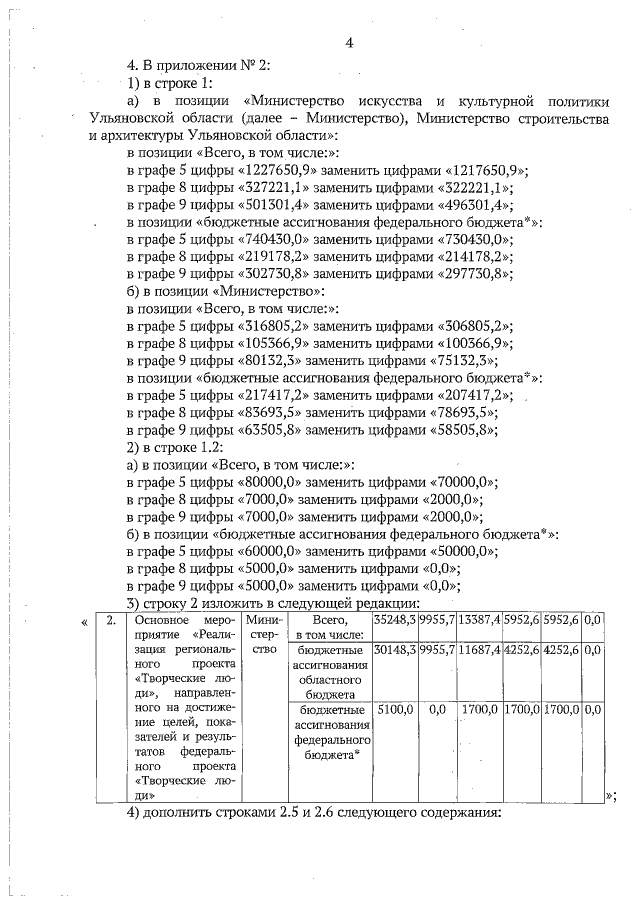 4

4. В приложении № 2:

1) в строке 1:

а) в позиции «Министерство искусства и культурной политики Ульяновской области (далее – Министерство), Министерство строительства и архитектуры Ульяновской области»:

в позиции «Всего, в том числе:»:

в графе 5 цифры «1227650,9» заменить цифрами «1217650,9»;

в графе 8 цифры «327221,1» заменить цифрами «322221,1»;

в графе 9 цифры «501301,4» заменить цифрами «496301,4»;

в позиции «бюджетные ассигнования федерального бюджета*»:

в графе 5 цифры «740430,0» заменить цифрами «730430,0»;

в графе 8 цифры «219178,2» заменить цифрами «214178,2»;

в графе 9 цифры «302730,8» заменить цифрами «297730,8»;

б) в позиции «Министерство»:

в позиции «Всего, в том числе:»:

в графе 5 цифры «316805,2» заменить цифрами «306805,2»;

в графе 8 цифры «105366,9» заменить цифрами «100366,9»;

в графе 9 цифры «80132,3» заменить цифрами «75132,3»;

в позиции «бюджетные ассигнования федерального бюджета*»:

в графе 5 цифры «217417,2» заменить цифрами «207417,2»;

в графе 8 цифры «83693,5» заменить цифрами «78693,5»;

в графе 9 цифры «63505,8» заменить цифрами «58505,8»;

2) в строке 1.2:

а) в позиции «Всего, в том числе:»:

в графе 5 цифры «80000,0» заменить цифрами «70000,0»;

в графе 8 цифры «7000,0» заменить цифрами «2000,0»;

в графе 9 цифры «7000,0» заменить цифрами «2000,0»;

б) в позиции «бюджетные ассигнования федерального бюджета*»:

в графе 5 цифры «60000,0» заменить цифрами «50000,0»;

в графе 8 цифры «5000,0» заменить цифрами «0,0»;

в графе 9 цифры «5000,0» заменить цифрами «0,0»;

3) строку 2 изложить в следующей редакции:

«
| 2. | Основное мероприятие «Реализация регионального проекта «Творческие люди», направленного на достижение целей, показателей и результатов федерального проекта «Творческие люди» | Министерство | Всего, в том числе: | 35248,3 | 9955,7 | 13387,4 | 5952,6 | 5952,6 | 0,0 |
|---|---|---|---|---|---|---|---|---|---|
| | | | бюджетные ассигнования областного бюджета | 30148,3 | 9955,7 | 11687,4 | 4252,6 | 4252,6 | 0,0 |
| | | | бюджетные ассигнования федерального бюджета* | 5100,0 | 0,0 | 1700,0 | 1700,0 | 1700,0 | 0,0 |
»;

4) дополнить строками 2.5 и 2.6 следующего содержания: